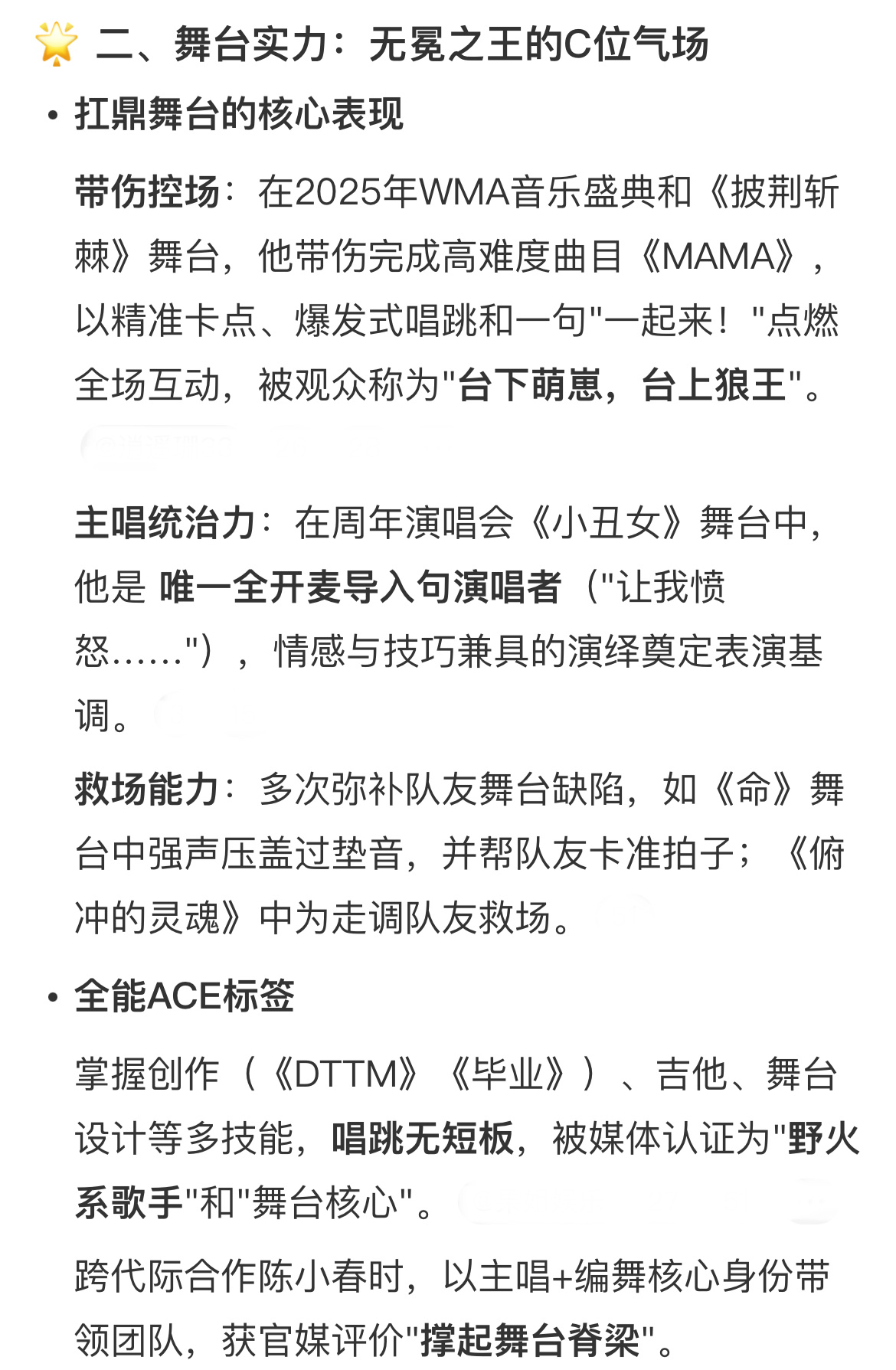 二、舞台实力：无冕之王的C位气场

• 扛鼎舞台的核心表现

带伤控场：在2025年WMA音乐盛典和《披荆斩棘》舞台，他带伤完成高难度曲目《MAMA》，以精准卡点、爆发式唱跳和一句"一起来！"点燃全场互动，被观众称为"台下萌崽，台上狼王"。

主唱统治力：在周年演唱会《小丑女》舞台中，他是 唯一全开麦导入句演唱者（"让我愤怒……"），情感与技巧兼具的演绎奠定表演基调。

救场能力：多次弥补队友舞台缺陷，如《命》舞台中强声压盖过垫音，并帮队友卡准拍子；《俯冲的灵魂》中为走调队友救场。

• 全能ACE标签

掌握创作（《DTTM》《毕业》）、吉他、舞台设计等多技能，唱跳无短板，被媒体认证为"野火系歌手"和"舞台核心"。

跨代际合作陈小春时，以主唱+编舞核心身份带领团队，获官媒评价"撑起舞台脊梁"。